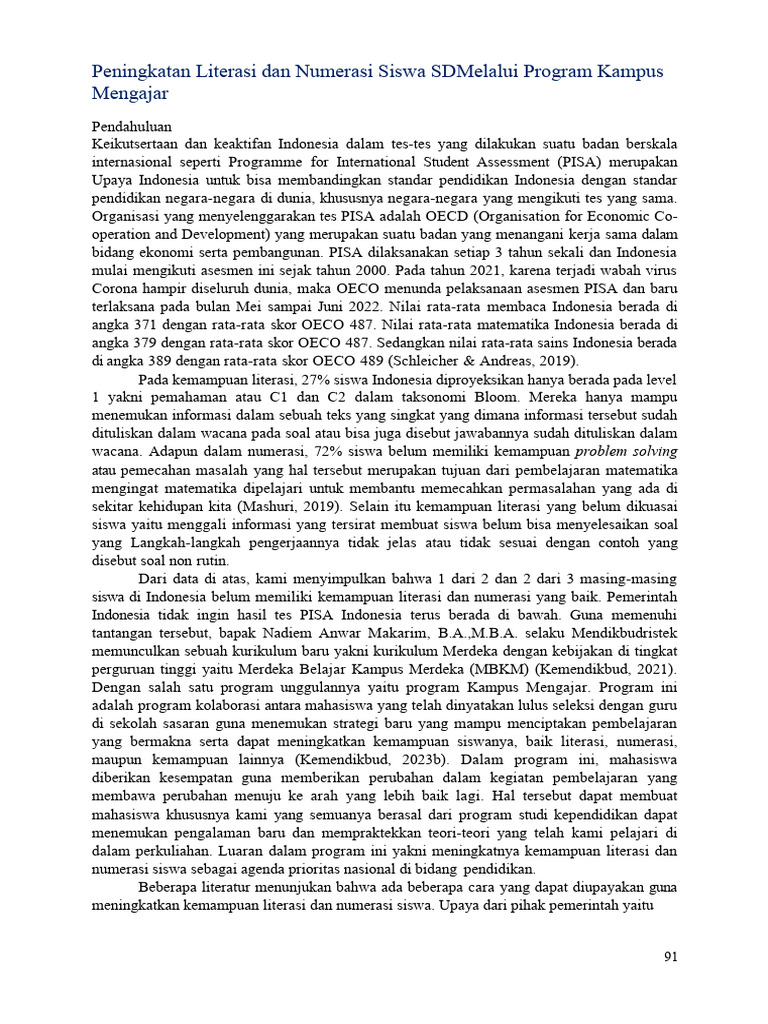 Peningkatan Literasi dan Numerasi Siswa SDMelalui Program Kampus Mengajar

Pendahuluan
Keikutsertaan dan keaktifan Indonesia dalam tes-tes yang dilakukan suatu badan berskala internasional seperti Programme for International Student Assessment (PISA) merupakan Upaya Indonesia untuk bisa membandingkan standar pendidikan Indonesia dengan standar pendidikan negara-negara di dunia, khususnya negara-negara yang mengikuti tes yang sama. Organisasi yang menyelenggarakan tes PISA adalah OECD (Organisation for Economic Co-operation and Development) yang merupakan suatu badan yang menangani kerja sama dalam bidang ekonomi serta pembangunan. PISA dilaksanakan setiap 3 tahun sekali dan Indonesia mulai mengikuti asesmen ini sejak tahun 2000. Pada tahun 2021, karena terjadi wabah virus Corona hampir diseluruh dunia, maka OECO menunda pelaksanaan asesmen PISA dan baru terlaksana pada bulan Mei sampai Juni 2022. Nilai rata-rata membaca Indonesia berada di angka 371 dengan rata-rata skor OECO 487. Nilai rata-rata matematika Indonesia berada di angka 379 dengan rata-rata skor OECO 487. Sedangkan nilai rata-rata sains Indonesia berada di angka 389 dengan rata-rata skor OECO 489 (Schleicher & Andreas, 2019).

Pada kemampuan literasi, 27% siswa Indonesia diproyeksikan hanya berada pada level 1 yakni pemahaman atau C1 dan C2 dalam taksonomi Bloom. Mereka hanya mampu menemukan informasi dalam sebuah teks yang singkat yang dimana informasi tersebut sudah dituliskan dalam wacana pada soal atau bisa juga disebut jawabannya sudah dituliskan dalam wacana. Adapun dalam numerasi, 72% siswa belum memiliki kemampuan problem solving atau pemecahan masalah yang hal tersebut merupakan tujuan dari pembelajaran matematika mengingat matematika dipelajari untuk membantu memecahkan permasalahan yang ada di sekitar kehidupan kita (Mashuri, 2019). Selain itu kemampuan literasi yang belum dikuasai siswa yaitu menggali informasi yang tersirat membuat siswa belum bisa menyelesaikan soal yang Langkah-langkah pengerjaannya tidak jelas atau tidak sesuai dengan contoh yang disebut soal non rutin.

Dari data di atas, kami menyimpulkan bahwa 1 dari 2 dan 2 dari 3 masing-masing siswa di Indonesia belum memiliki kemampuan literasi dan numerasi yang baik. Pemerintah Indonesia tidak ingin hasil tes PISA Indonesia terus berada di bawah. Guna memenuhi tantangan tersebut, bapak Nadiem Anwar Makarim, B.A.,M.B.A. selaku Mendikbudristek memunculkan sebuah kurikulum baru yakni kurikulum Merdeka dengan kebijakan di tingkat perguruan tinggi yaitu Merdeka Belajar Kampus Merdeka (MBKM) (Kemendikbud, 2021). Dengan salah satu program unggulannya yaitu program Kampus Mengajar. Program ini adalah program kolaborasi antara mahasiswa yang telah dinyatakan lulus seleksi dengan guru di sekolah sasaran guna menemukan strategi baru yang mampu menciptakan pembelajaran yang bermakna serta dapat meningkatkan kemampuan siswanya, baik literasi, numerasi, maupun kemampuan lainnya (Kemendikbud, 2023b). Dalam program ini, mahasiswa diberikan kesempatan guna memberikan perubahan dalam kegiatan pembelajaran yang membawa perubahan menuju ke arah yang lebih baik lagi. Hal tersebut dapat membuat mahasiswa khususnya kami yang semuanya berasal dari program studi kependidikan dapat menemukan pengalaman baru dan mempraktekkan teori-teori yang telah kami pelajari di dalam perkuliahan. Luaran dalam program ini yakni meningkatnya kemampuan literasi dan numerasi siswa sebagai agenda prioritas nasional di bidang pendidikan.

Beberapa literatur menunjukan bahwa ada beberapa cara yang dapat diupayakan guna meningkatkan kemampuan literasi dan numerasi siswa. Upaya dari pihak pemerintah yaitu

91